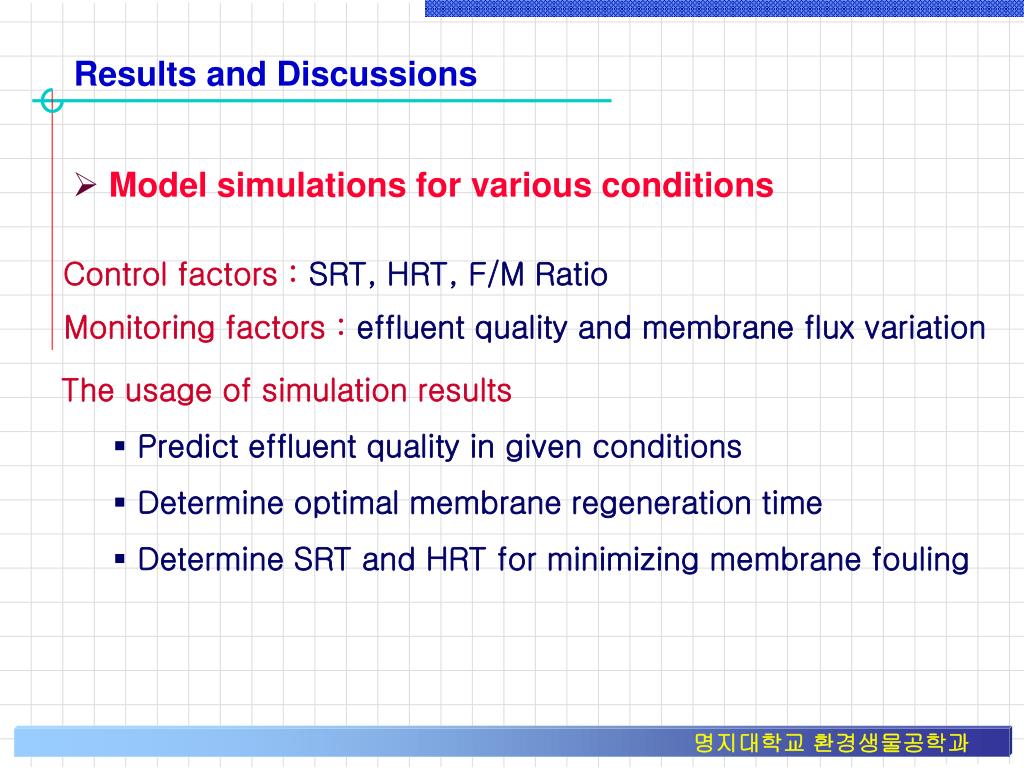 Results and Discussions

➢ Model simulations for various conditions

Control factors : SRT, HRT, F/M Ratio

Monitoring factors : effluent quality and membrane flux variation

The usage of simulation results

▪ Predict effluent quality in given conditions

▪ Determine optimal membrane regeneration time

▪ Determine SRT and HRT for minimizing membrane fouling

명지대학교 환경생물공학과